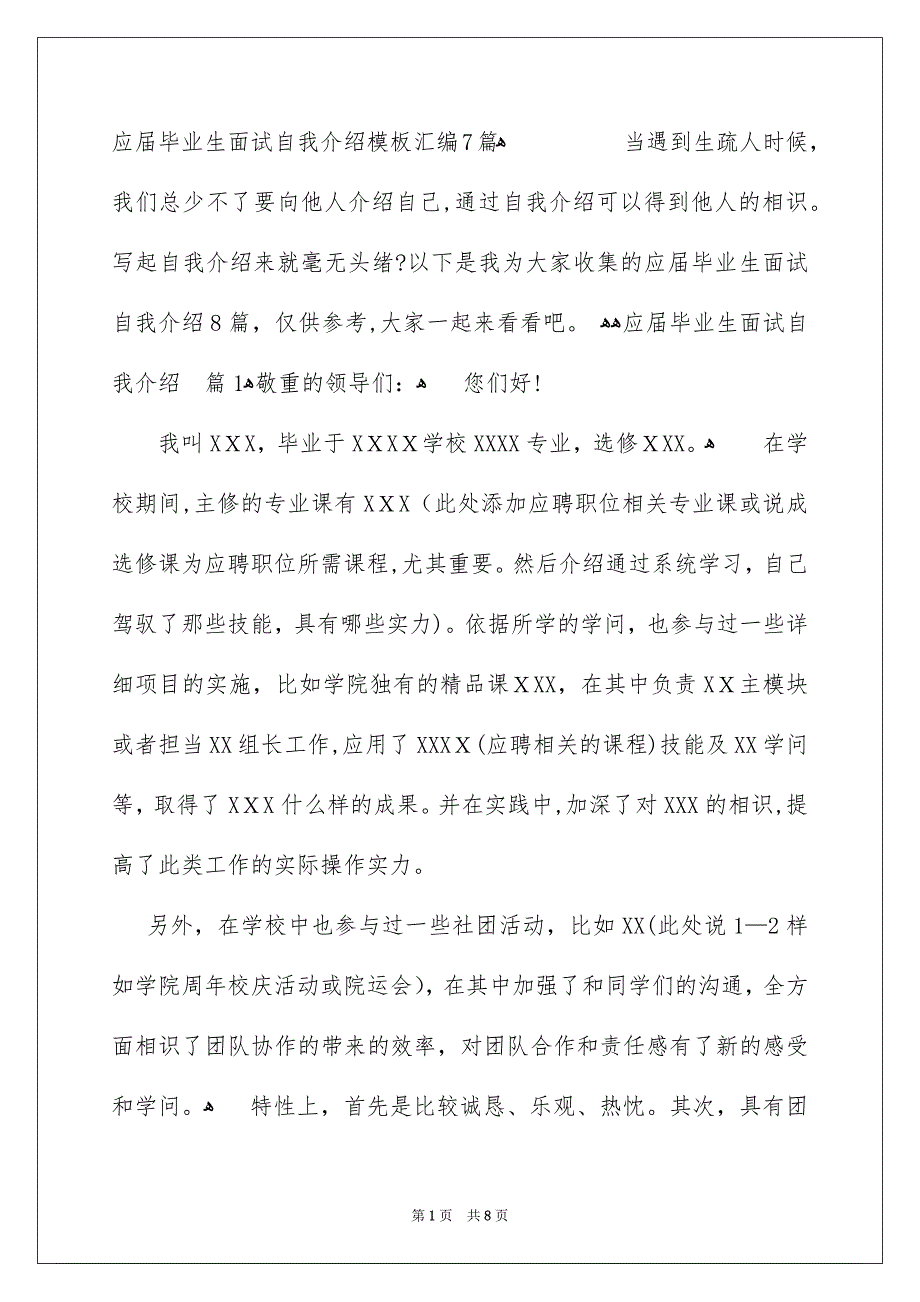 应届毕业生面试自我介绍模板汇编7篇
当遇到生疏人时候，我们总少不了要向他人介绍自己，通过自我介绍可以得到他人的相识。写起自我介绍来就毫无头绪?以下是我为大家收集的应届毕业生面试自我介绍8篇，仅供参考，大家一起来看看吧。
应届毕业生面试自我介绍 篇1
敬重的领导们：
您们好!

我叫XXX，毕业于XXXX学校XXXX专业，选修XXX。
在学校期间，主修的专业课有XXX（此处添加应聘职位相关专业课或说成选修课为应聘职位所需课程，尤其重要。然后介绍通过系统学习，自己驾驭了那些技能，具有哪些实力）。依据所学的学问，也参与过一些详细项目的实施，比如学院独有的精品课XXX，在其中负责XX主模块或者担当XX组长工作，应用了XXXX（应聘相关的课程）技能及XX学问等，取得了XXX什么样的成果。并在实践中，加深了对XXX的相识，提高了此类工作的实际操作实力。

另外，在学校中也参与过一些社团活动，比如XX(此处说1—2样如学院周年校庆活动或院运会)，在其中加强了和同学们的沟通，全方面相识了团队协作的带来的效率，对团队合作和责任感有了新的感受和学问。
特性上，首先是比较诚恳、乐观、热忱。其次，具有团

第1页 共8页